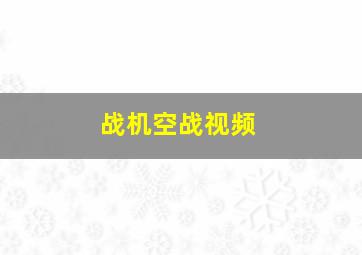 战机空战视频